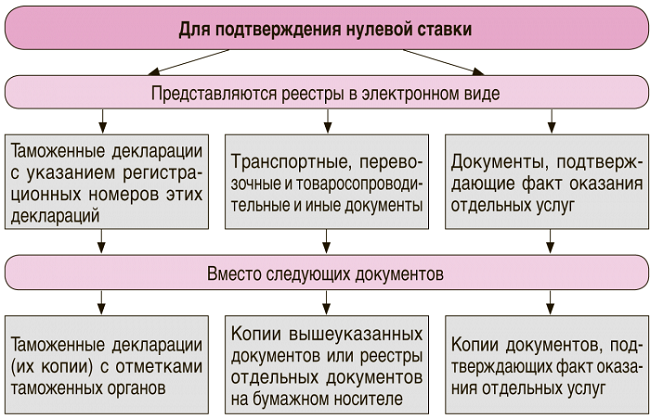 Для подтверждения нулевой ставки

Представляются реестры в электронном виде

Таможенные декларации с указанием регистрационных номеров этих деклараций

Транспортные, перевозочные и товаросопроводительные и иные документы

Документы, подтверждающие факт оказания отдельных услуг

Вместо следующих документов

Таможенные декларации (их копии) с отметками таможенных органов

Копии вышеуказанных документов или реестры отдельных документов на бумажном носителе

Копии документов, подтверждающих факт оказания отдельных услуг